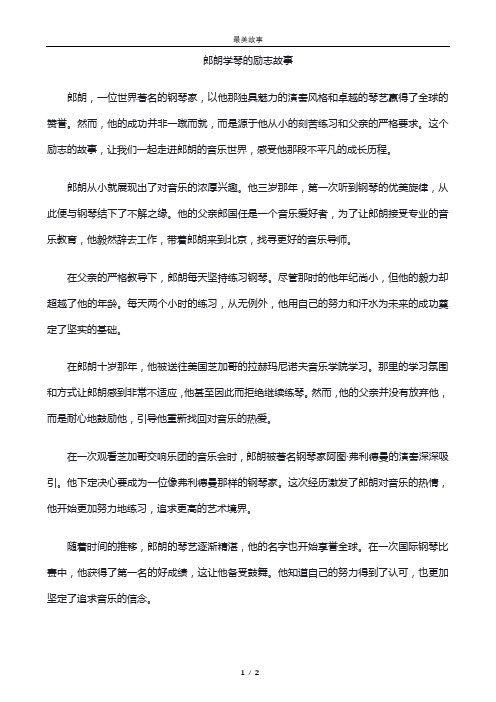 最美故事

郎朗学琴的励志故事

郎朗，一位世界著名的钢琴家，以他那独具魅力的演奏风格和卓越的琴艺赢得了全球的赞誉。然而，他的成功并非一蹴而就，而是源于他从小的刻苦练习和父亲的严格要求。这个励志的故事，让我们一起走进郎朗的音乐世界，感受他那段不平凡的成长历程。

郎朗从小就展现出了对音乐的浓厚兴趣。他三岁那年，第一次听到钢琴的优美旋律，从此便与钢琴结下了不解之缘。他的父亲郎国任是一个音乐爱好者，为了让郎朗接受专业的音乐教育，他毅然辞去工作，带着郎朗来到北京，找寻更好的音乐导师。

在父亲的严格教导下，郎朗每天坚持练习钢琴。尽管那时的他年纪尚小，但他的毅力却超越了他的年龄。每天两个小时的练习，从无例外，他用自己的努力和汗水为未来的成功奠定了坚实的基础。

在郎朗十岁那年，他被送往美国芝加哥的拉赫玛尼诺夫音乐学院学习。那里的学习氛围和方式让郎朗感到非常不适应，他甚至因此而拒绝继续练琴。然而，他的父亲并没有放弃他，而是耐心地鼓励他，引导他重新找回对音乐的热爱。

在一次观看芝加哥交响乐团的音乐会时，郎朗被著名钢琴家阿图·弗利德曼的演奏深深吸引。他下定决心要成为一位像弗利德曼那样的钢琴家。这次经历激发了郎朗对音乐的热情，他开始更加努力地练习，追求更高的艺术境界。

随着时间的推移，郎朗的琴艺逐渐精湛，他的名字也开始享誉全球。在一次国际钢琴比赛中，他获得了第一名的好成绩，这让他备受鼓舞。他知道自己的努力得到了认可，也更加坚定了追求音乐的信念。

1 / 2